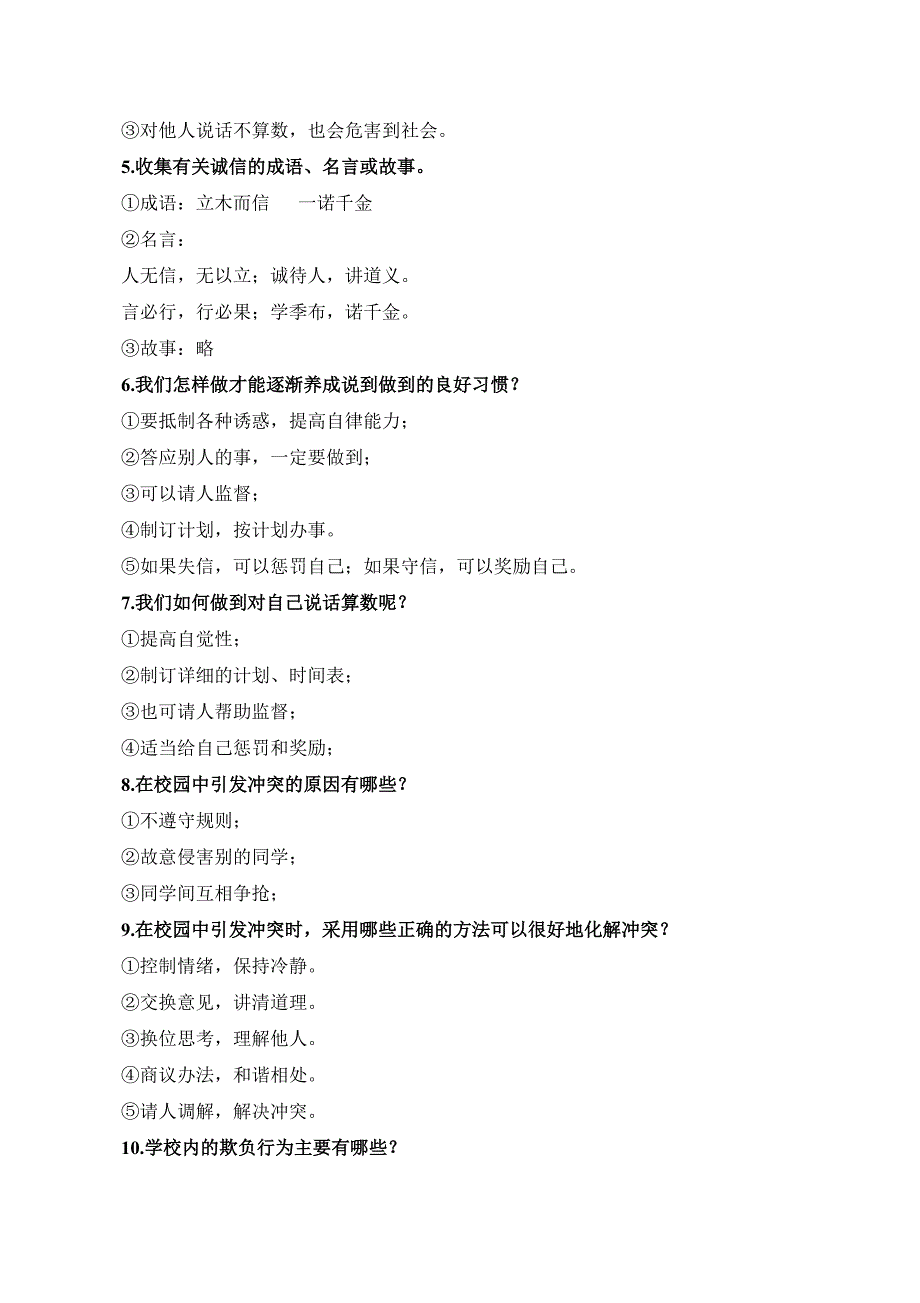 ③对他人说话不算数，也会危害到社会。

5.收集有关诚信的成语、名言或故事。

①成语：立木而信　一诺千金

②名言：

人无信，无以立；诚待人，讲道义。

言必行，行必果；学季布，诺千金。

③故事：略

6.我们怎样做才能逐渐养成说到做到的良好习惯？

①要抵制各种诱惑，提高自律能力；

②答应别人的事，一定要做到；

③可以请人监督；

④制订计划，按计划办事。

⑤如果失信，可以惩罚自己；如果守信，可以奖励自己。

7.我们如何做到对自己说话算数呢？

①提高自觉性；

②制订详细的计划、时间表；

③也可请人帮助监督；

④适当给自己惩罚和奖励；

8.在校园中引发冲突的原因有哪些？

①不遵守规则；

②故意侵害别的同学；

③同学间互相争抢；

9.在校园中引发冲突时，采用哪些正确的方法可以很好地化解冲突？

①控制情绪，保持冷静。

②交换意见，讲清道理。

③换位思考，理解他人。

④商议办法，和谐相处。

⑤请人调解，解决冲突。

10.学校内的欺负行为主要有哪些？